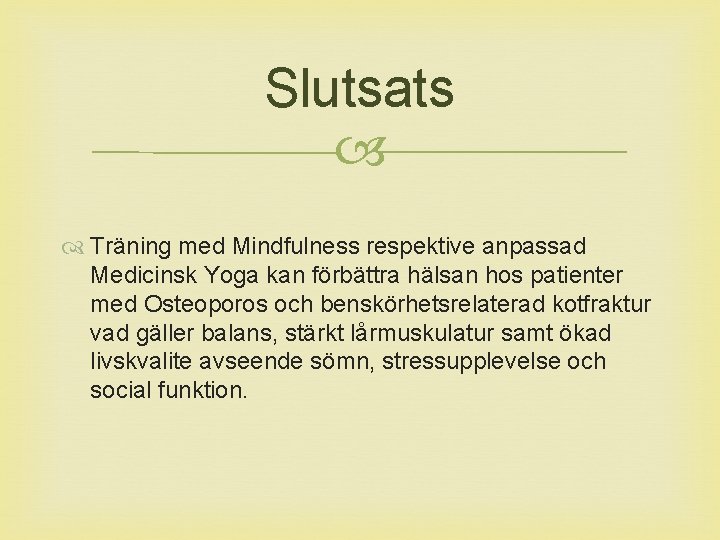 Slutsats

Träning med Mindfulness respektive anpassad Medicinsk Yoga kan förbättra hälsan hos patienter med Osteoporos och benskörhetsrelaterad kotfraktur vad gäller balans, stärkt lårmuskulatur samt ökad livskvalite avseende sömn, stressupplevelse och social funktion.